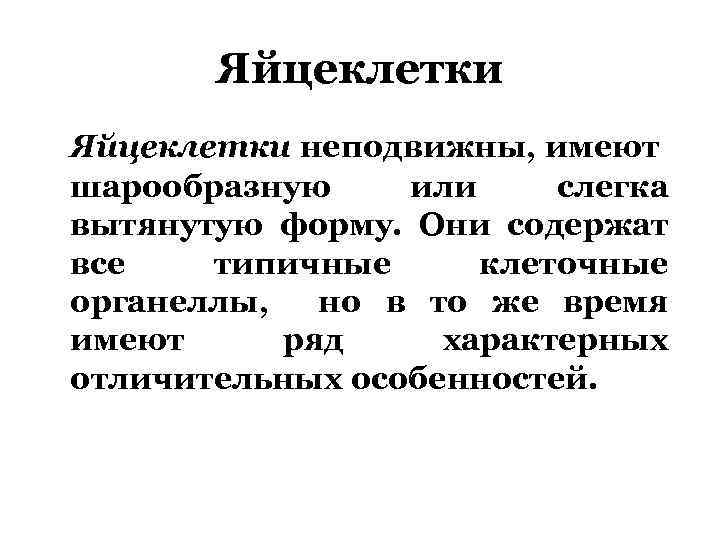 Яйцеклетки

Яйцеклетки неподвижны, имеют шарообразную или слегка вытянутую форму. Они содержат все типичные клеточные органеллы, но в то же время имеют ряд характерных отличительных особенностей.